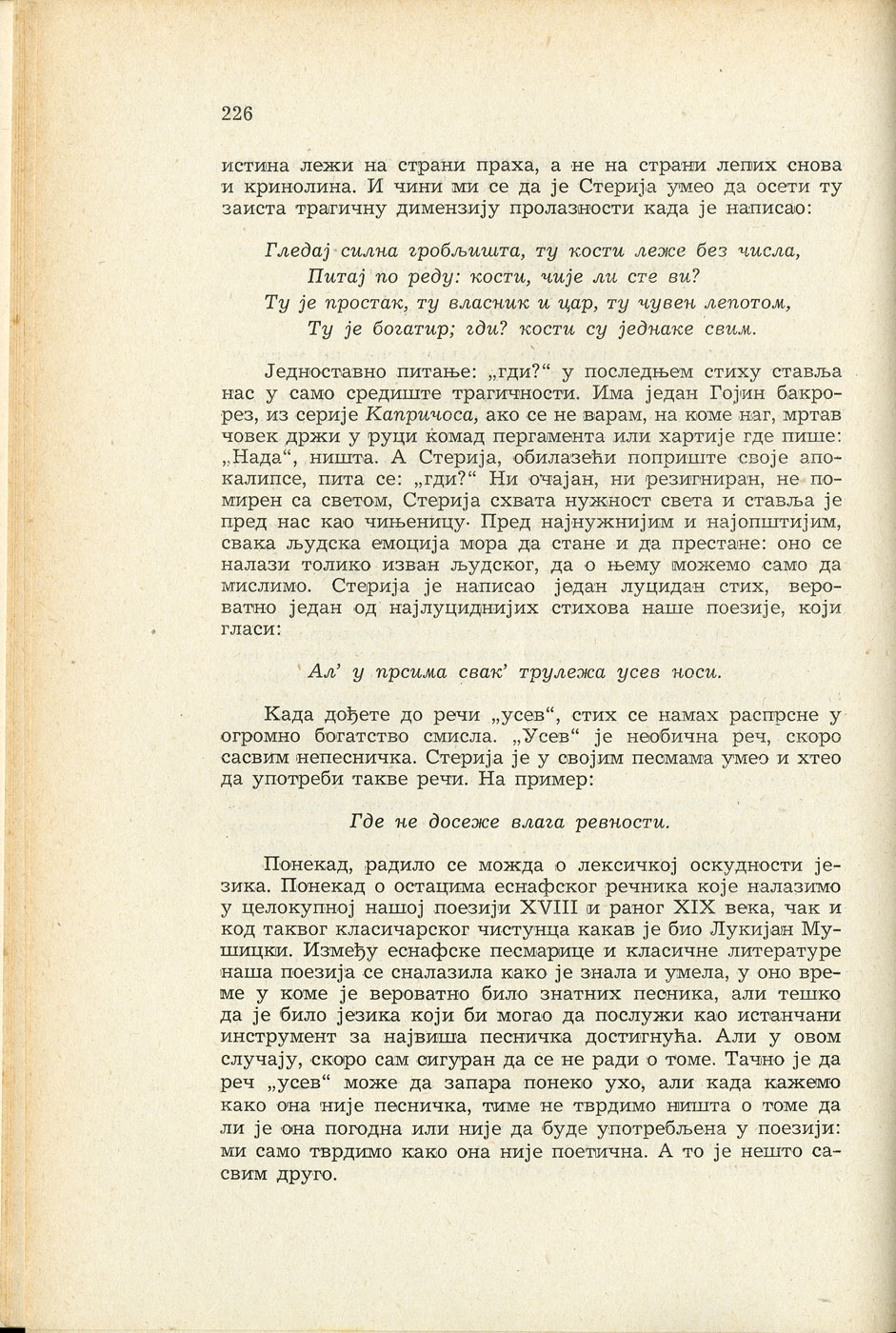 226

истина лежи на страни праха, а не на страни лепих снова и кринолина. И чини ми се да је Стерија умео да осети ту заиста трагичну димензију пролазности када је написао:

Гледај силна гробљишта, ту кости леже без числа,
Питај по реду: кости, чије ли сте ви?
Ту је простак, ту власник и цар, ту чувен лепотом,
Ту је богатир; гди? кости су једнаке свим.

Једноставно питање: „гди?“ у последњем стиху ставља нас у само средиште трагичности. Има један Гојин бакрорез, из серије Капричоса, ако се не варам, на коме наг, мртав човек држи у руци комад пергамента или хартије где пише: „Нада“, ништа. А Стерија, обилазећи поприште своје апокалипсе, пита се: „гди?“ Ни очајан, ни резигниран, не помирен са светом, Стерија схвата нужност света и ставља је пред нас као чињеницу. Пред најнужнијим и најопштијим, свака људска емоција мора да стане и да престане: оно се налази толико изван људског, да о њему можемо само да мислимо. Стерија је написао један луцидан стих, вероватно један од најлуциднијих стихова наше поезије, који гласи:

Ал' у прсима свак' трулежа усев носи.

Када дођете до речи „усев“, стих се намах распрсне у огромно богатство смисла. „Усев“ је необична реч, скоро сасвим непесничка. Стерија је у својим песмама умео и хтео да употреби такве речи. На пример:

Где не досеже влага ревности.

Понекад, радило се можда о лексичкој оскудности језика. Понекад о остацима еснафског речника које налазимо у целокупној нашој поезији XVIII и раног XIX века, чак и код таквог класичарског чистунца какав је био Лукијан Мушицки. Између еснафске песмарице и класичне литературе наша поезија се сналазила како је знала и умела, у оно време у коме је вероватно било знатних песника, али тешко да је било језика који би могао да послужи као истанчани инструмент за највиша песничка достигнућа. Али у овом случају, скоро сам сигуран да се не ради о томе. Тачно је да реч „усев“ може да запара понеко ухо, али када кажемо како она није песничка, тиме не тврдимо ништа о томе да ли је она погодна или није да буде употребљена у поезији: ми само тврдимо како она није поетична. А то је нешто сасвим друго.